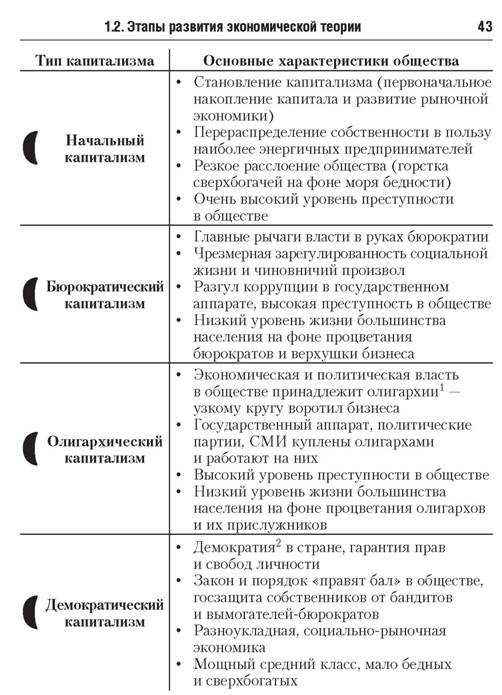 1.2. Этапы развития экономической теории 43

| Тип капитализма | Основные характеристики общества |
|---|---|
| Начальный капитализм | • Становление капитализма (первоначальное накопление капитала и развитие рыночной экономики) • Перераспределение собственности в пользу наиболее энергичных предпринимателей • Резкое расслоение общества (горстка сверхбогачей на фоне моря бедности) • Очень высокий уровень преступности в обществе |
| Бюрократический капитализм | • Главные рычаги власти в руках бюрократии • Чрезмерная зарегулированность социальной жизни и чиновничий произвол • Разгул коррупции в государственном аппарате, высокая преступность в обществе • Низкий уровень жизни большинства населения на фоне процветания бюрократов и верхушки бизнеса |
| Олигархический капитализм | • Экономическая и политическая власть в обществе принадлежит олигархии$^1$ — узкому кругу воротил бизнеса • Государственный аппарат, политические партии, СМИ куплены олигархами и работают на них • Высокий уровень преступности в обществе • Низкий уровень жизни большинства населения на фоне процветания олигархов и их прислужников |
| Демократический капитализм | • Демократия$^2$ в стране, гарантия прав и свобод личности • Закон и порядок «правят бал» в обществе, госзащита собственников от бандитов и вымогателей-бюрократов • Разноукладная, социально-рыночная экономика • Мощный средний класс, мало бедных и сверхбогатых |